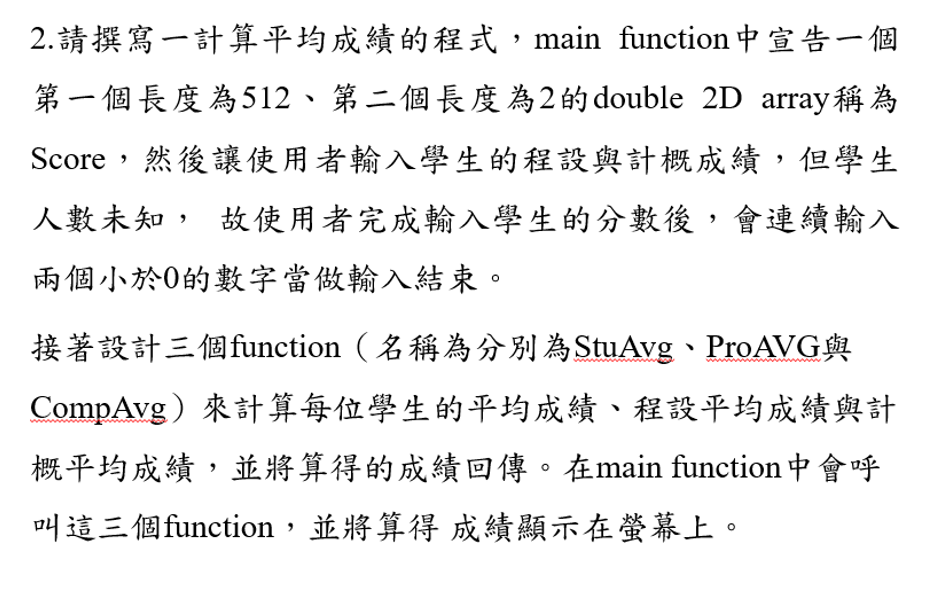 2.請撰寫一計算平均成績的程式，main function中宣告一個第一個長度為512、第二個長度為2的double 2D array稱為Score，然後讓使用者輸入學生的程設與計概成績，但學生人數未知， 故使用者完成輸入學生的分數後，會連續輸入兩個小於0的數字當做輸入結束。

接著設計三個function（名稱為分別為StuAvg、ProAVG與CompAvg）來計算每位學生的平均成績、程設平均成績與計概平均成績，並將算得的成績回傳。在main function中會呼叫這三個function，並將算得 成績顯示在螢幕上。